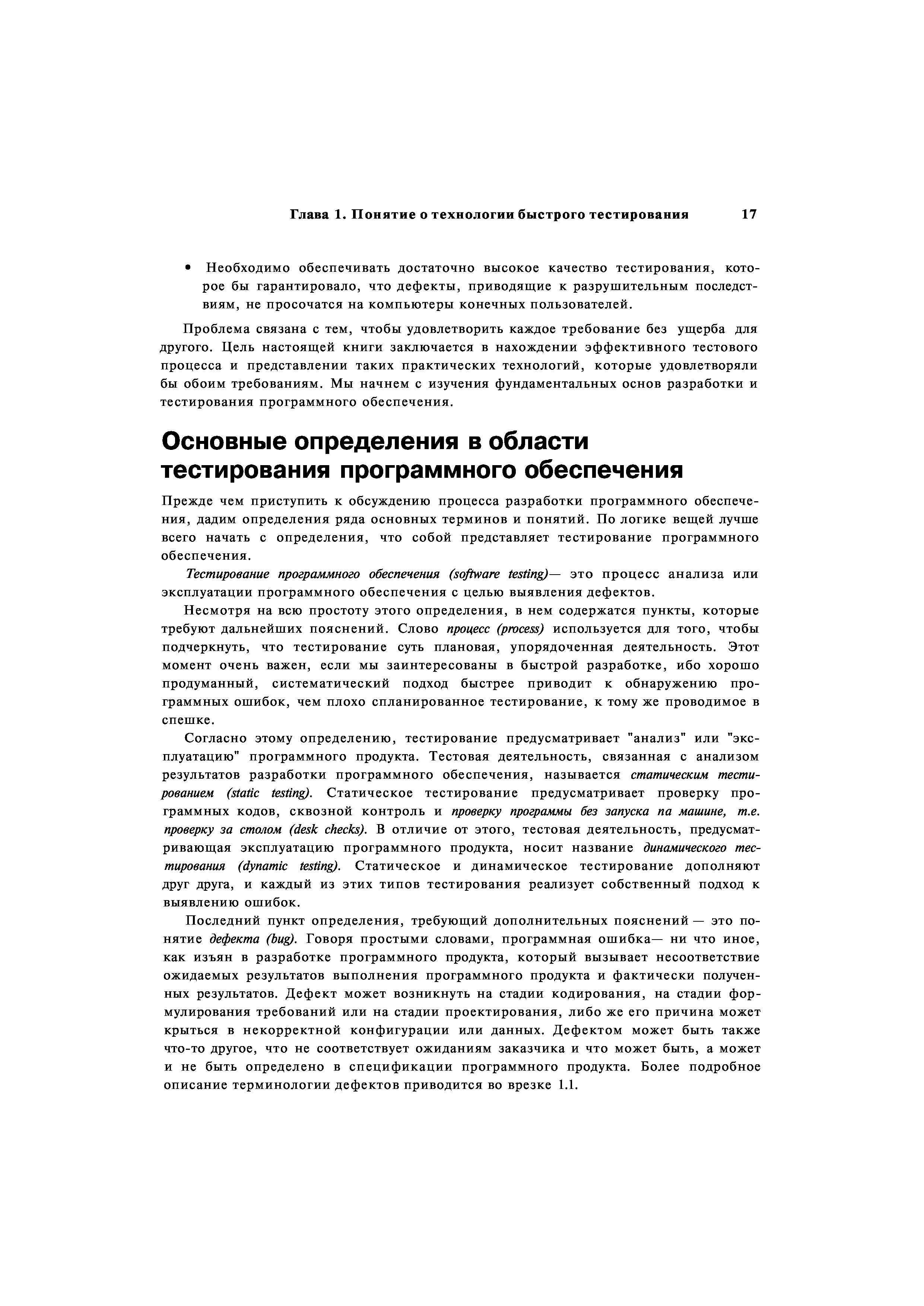 Глава 1. Понятие о технологии быстрого тестирования 17

• Необходимо обеспечивать достаточно высокое качество тестирования, которое бы гарантировало, что дефекты, приводящие к разрушительным последствиям, не просочатся на компьютеры конечных пользователей.

Проблема связана с тем, чтобы удовлетворить каждое требование без ущерба для другого. Цель настоящей книги заключается в нахождении эффективного тестового процесса и представлении таких практических технологий, которые удовлетворяли бы обоим требованиям. Мы начнем с изучения фундаментальных основ разработки и тестирования программного обеспечения.

Основные определения в области тестирования программного обеспечения

Прежде чем приступить к обсуждению процесса разработки программного обеспечения, дадим определения ряда основных терминов и понятий. По логике вещей лучше всего начать с определения, что собой представляет тестирование программного обеспечения.

Тестирование программного обеспечения (software testing)— это процесс анализа или эксплуатации программного обеспечения с целью выявления дефектов.

Несмотря на всю простоту этого определения, в нем содержатся пункты, которые требуют дальнейших пояснений. Слово процесс (process) используется для того, чтобы подчеркнуть, что тестирование суть плановая, упорядоченная деятельность. Этот момент очень важен, если мы заинтересованы в быстрой разработке, ибо хорошо продуманный, систематический подход быстрее приводит к обнаружению программных ошибок, чем плохо спланированное тестирование, к тому же проводимое в спешке.

Согласно этому определению, тестирование предусматривает "анализ" или "эксплуатацию" программного продукта. Тестовая деятельность, связанная с анализом результатов разработки программного обеспечения, называется статическим тестированием (static testing). Статическое тестирование предусматривает проверку программных кодов, сквозной контроль и проверку программы без запуска па машине, т.е. проверку за столом (desk checks). В отличие от этого, тестовая деятельность, предусматривающая эксплуатацию программного продукта, носит название динамического тестирования (dynamic testing). Статическое и динамическое тестирование дополняют друг друга, и каждый из этих типов тестирования реализует собственный подход к выявлению ошибок.

Последний пункт определения, требующий дополнительных пояснений — это понятие дефекта (bug). Говоря простыми словами, программная ошибка— ни что иное, как изъян в разработке программного продукта, который вызывает несоответствие ожидаемых результатов выполнения программного продукта и фактически полученных результатов. Дефект может возникнуть на стадии кодирования, на стадии формулирования требований или на стадии проектирования, либо же его причина может крыться в некорректной конфигурации или данных. Дефектом может быть также что-то другое, что не соответствует ожиданиям заказчика и что может быть, а может и не быть определено в спецификации программного продукта. Более подробное описание терминологии дефектов приводится во врезке 1.1.